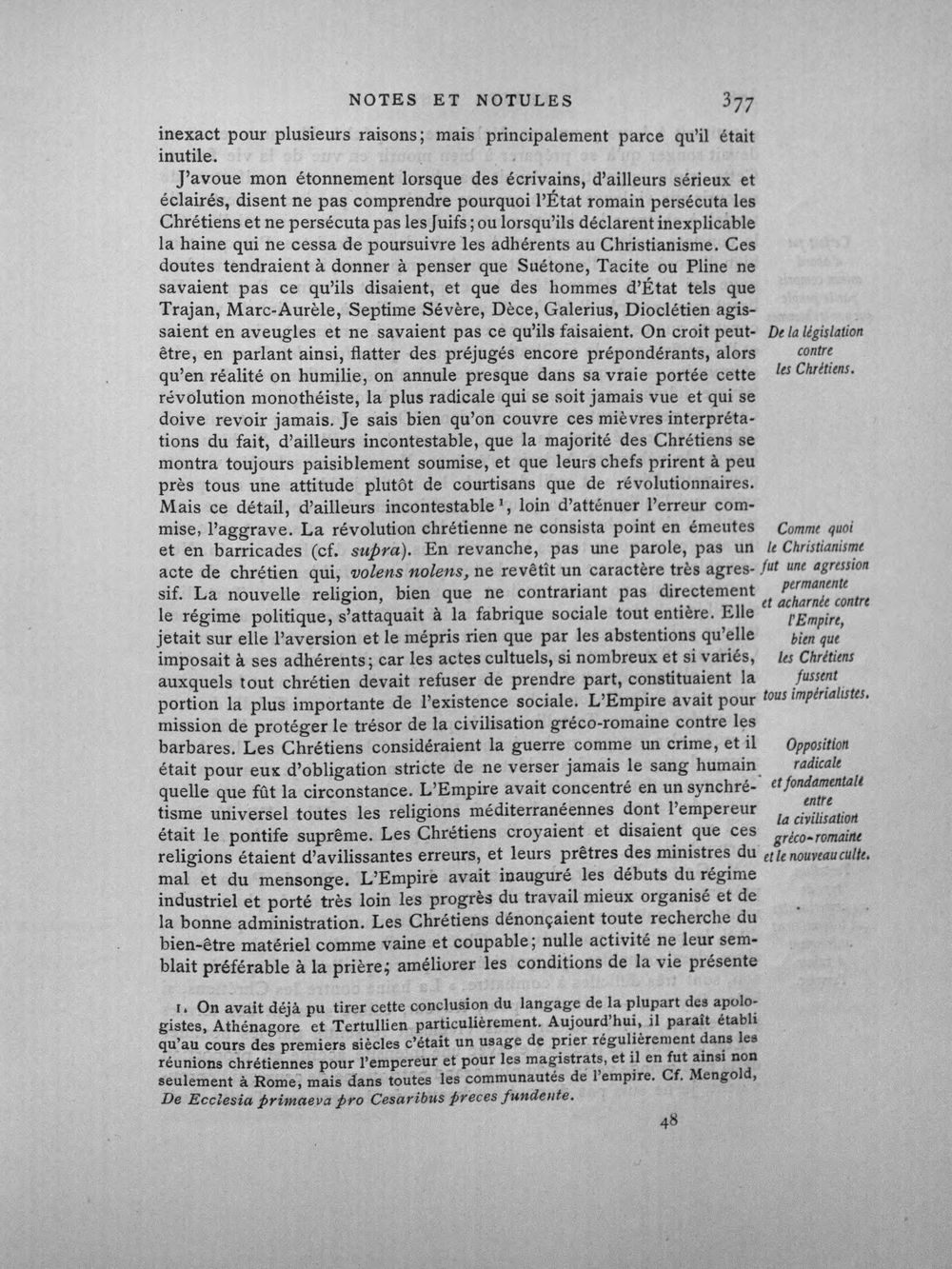 NOTES ET NOTULES 377

inexact pour plusieurs raisons; mais principalement parce qu'il était inutile.

J'avoue mon étonnement lorsque des écrivains, d'ailleurs sérieux et éclairés, disent ne pas comprendre pourquoi l'État romain persécuta les Chrétiens et ne persécuta pas les Juifs; ou lorsqu'ils déclarent inexplicable la haine qui ne cessa de poursuivre les adhérents au Christianisme. Ces doutes tendraient à donner à penser que Suétone, Tacite ou Pline ne savaient pas ce qu'ils disaient, et que des hommes d'État tels que Trajan, Marc-Aurèle, Septime Sévère, Dèce, Galerius, Dioclétien agissaient en aveugles et ne savaient pas ce qu'ils faisaient. On croit peut-être, en parlant ainsi, flatter des préjugés encore prépondérants, alors qu'en réalité on humilie, on annule presque dans sa vraie portée cette révolution monothéiste, la plus radicale qui se soit jamais vue et qui se doive revoir jamais. Je sais bien qu'on couvre ces mièvres interprétations du fait, d'ailleurs incontestable, que la majorité des Chrétiens se montra toujours paisiblement soumise, et que leurs chefs prirent à peu près tous une attitude plutôt de courtisans que de révolutionnaires. Mais ce détail, d'ailleurs incontestable$^{1}$, loin d'atténuer l'erreur commise, l'aggrave. La révolution chrétienne ne consista point en émeutes et en barricades (cf. supra). En revanche, pas une parole, pas un acte de chrétien qui, volens nolens, ne revêtît un caractère très agressif. La nouvelle religion, bien que ne contrariant pas directement le régime politique, s'attaquait à la fabrique sociale tout entière. Elle jetait sur elle l'aversion et le mépris rien que par les abstentions qu'elle imposait à ses adhérents; car les actes cultuels, si nombreux et si variés, auxquels tout chrétien devait refuser de prendre part, constituaient la portion la plus importante de l'existence sociale. L'Empire avait pour mission de protéger le trésor de la civilisation gréco-romaine contre les barbares. Les Chrétiens considéraient la guerre comme un crime, et il était pour eux d'obligation stricte de ne verser jamais le sang humain quelle que fût la circonstance. L'Empire avait concentré en un synchrétisme universel toutes les religions méditerranéennes dont l'empereur était le pontife suprême. Les Chrétiens croyaient et disaient que ces religions étaient d'avilissantes erreurs, et leurs prêtres des ministres du mal et du mensonge. L'Empire avait inauguré les débuts du régime industriel et porté très loin les progrès du travail mieux organisé et de la bonne administration. Les Chrétiens dénonçaient toute recherche du bien-être matériel comme vaine et coupable; nulle activité ne leur semblait préférable à la prière; améliorer les conditions de la vie présente

De la législation
contre
les Chrétiens.

Comme quoi
le Christianisme
fut une agression
permanente
et acharnée contre
l'Empire,
bien que
les Chrétiens
fussent
tous impérialistes.

Opposition
radicale
et fondamentale
entre
la civilisation
gréco-romaine
et le nouveau culte.

1. On avait déjà pu tirer cette conclusion du langage de la plupart des apologistes, Athénagore et Tertullien particulièrement. Aujourd'hui, il paraît établi qu'au cours des premiers siècles c'était un usage de prier régulièrement dans les réunions chrétiennes pour l'empereur et pour les magistrats, et il en fut ainsi non seulement à Rome, mais dans toutes les communautés de l'empire. Cf. Mengold, De Ecclesia primaeva pro Cesaribus preces fundente.

48